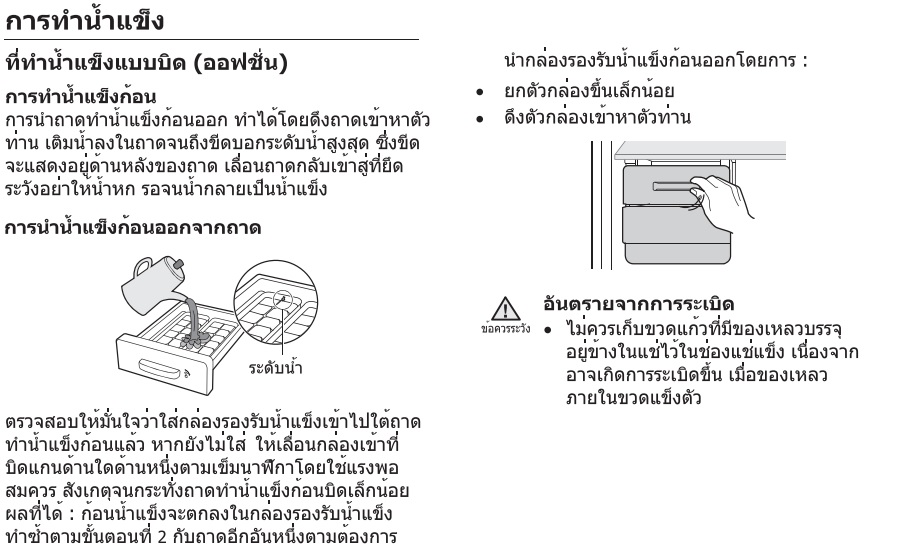 การทำน้ำแข็ง

ที่ทำน้ำแข็งแบบบิด (ออฟชั่น)

การทำน้ำแข็งก้อน

การนำถาดทำน้ำแข็งก้อนออก ทำได้โดยดึงถาดเข้าหาตัวท่าน เติมน้ำลงในถาดจนถึงขีดบอกระดับน้ำสูงสุด ซึ่งขีดจะแสดงอยู่ด้านหลังของถาด เลื่อนถาดกลับเข้าสู่ที่ยึด ระวังอย่าให้น้ำหก รอจนน้ำกลายเป็นน้ำแข็ง

การนำน้ำแข็งก้อนออกจากถาด

ระดับน้ำ

ตรวจสอบให้มั่นใจว่าใส่กล่องรองรับน้ำแข็งเข้าไปใต้ถาดทำน้ำแข็งก้อนแล้ว หากยังไม่ใส่ ให้เลื่อนกล่องเข้าที่ บิดแกนด้านใดด้านหนึ่งตามเข็มนาฬิกาโดยใช้แรงพอสมควร สังเกตุจนกระทั่งถาดทำน้ำแข็งก้อนบิดเล็กน้อย ผลที่ได้ : ก้อนน้ำแข็งจะตกลงในกล่องรองรับน้ำแข็ง ทำซ้ำตามขั้นตอนที่ 2 กับถาดอีกอันหนึ่งตามต้องการ

นำกล่องรองรับน้ำแข็งก้อนออกโดยการ :

• ยกตัวกล่องขึ้นเล็กน้อย
• ดึงตัวกล่องเข้าหาตัวท่าน

ข้อควรระวัง

อันตรายจากการระเบิด

• ไม่ควรเก็บขวดแก้วที่มีของเหลวบรรจุอยู่ข้างในแช่ไว้ในช่องแช่แข็ง เนื่องจากอาจเกิดการระเบิดขึ้น เมื่อของเหลวภายในขวดแข็งตัว